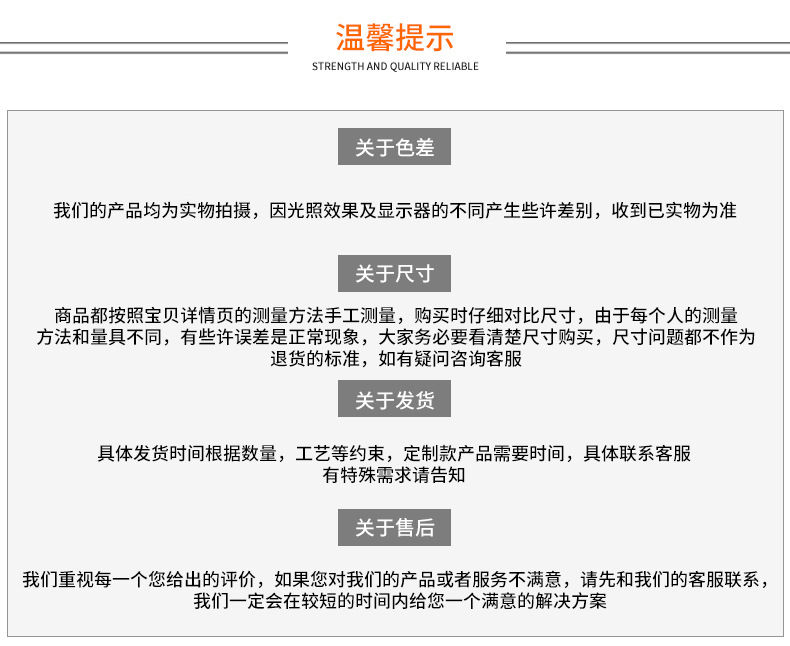 温馨提示
STRENGTH AND QUALITY RELIABLE

关于色差

我们的产品均为实物拍摄，因光照效果及显示器的不同产生些许差别，收到已实物为准

关于尺寸

商品都按照宝贝详情页的测量方法手工测量，购买时仔细对比尺寸，由于每个人的测量方法和量具不同，有些许误差是正常现象，大家务必要看清楚尺寸购买，尺寸问题都不作为退货的标准，如有疑问咨询客服

关于发货

具体发货时间根据数量，工艺等约束，定制款产品需要时间，具体联系客服
有特殊需求请告知

关于售后

我们重视每一个您给出的评价，如果您对我们的产品或者服务不满意，请先和我们的客服联系，我们一定会在较短的时间内给您一个满意的解决方案